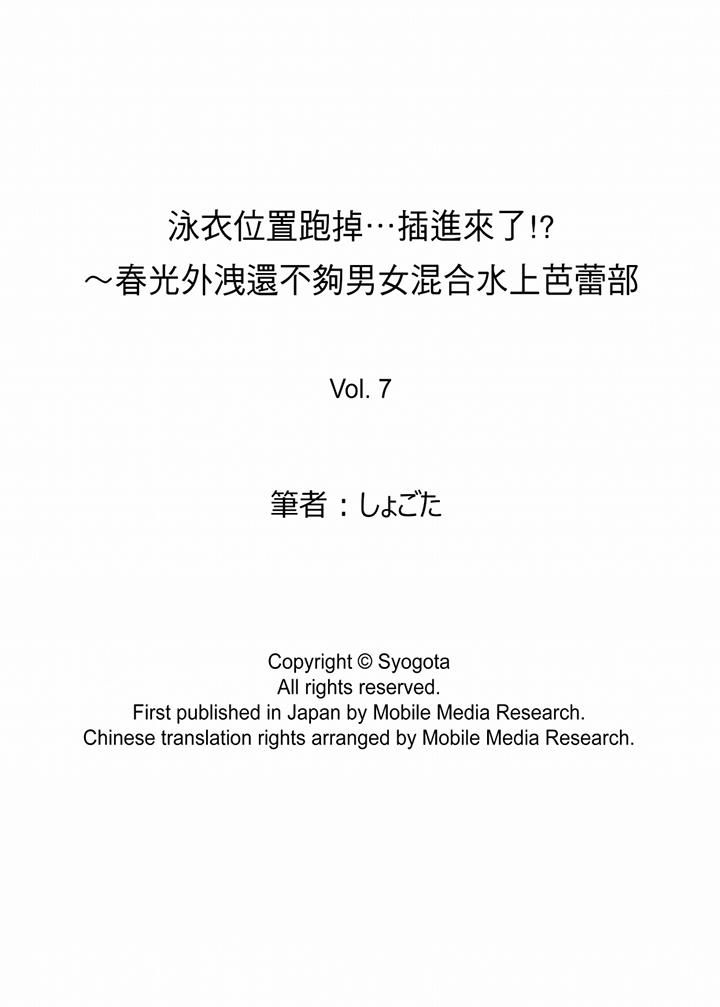 泳衣位置跑掉…插進來了!?
～春光外洩還不夠男女混合水上芭蕾部

Vol. 7

筆者：しょごた

Copyright © Syogota
All rights reserved.
First published in Japan by Mobile Media Research.
Chinese translation rights arranged by Mobile Media Research.